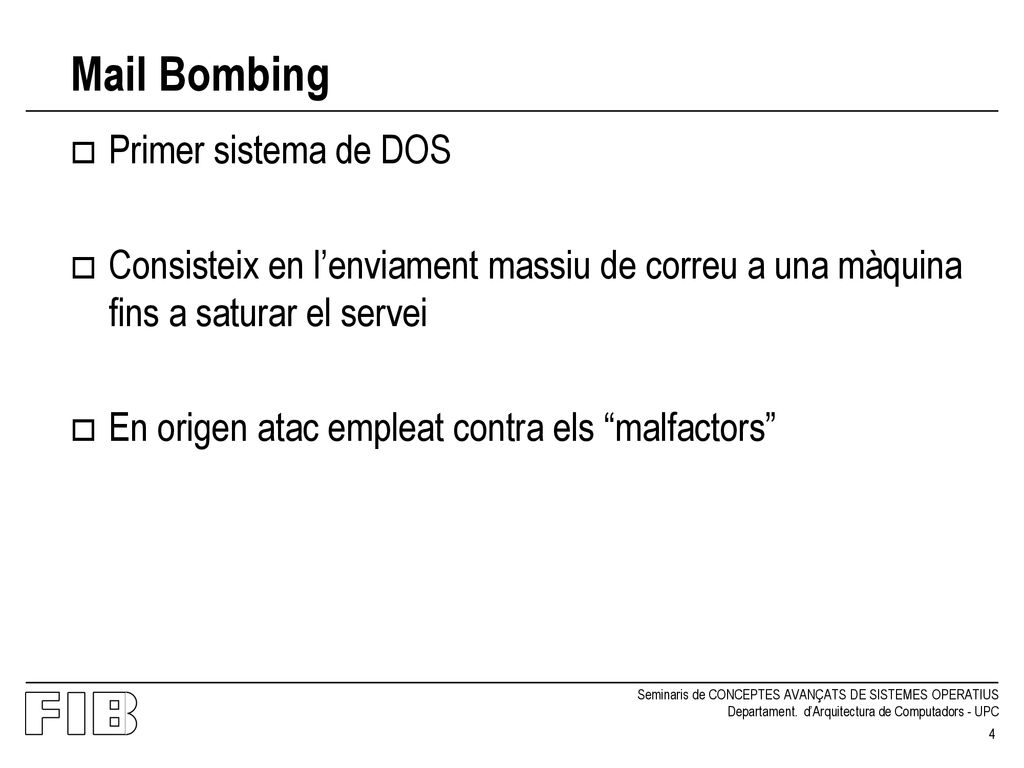 Mail Bombing

Primer sistema de DOS

Consisteix en l’enviament massiu de correu a una màquina fins a saturar el servei

En origen atac empleat contra els “malfactors”

FIB

Seminaris de CONCEPTES AVANÇATS DE SISTEMES OPERATIUS
Departament. d'Arquitectura de Computadors - UPC

4